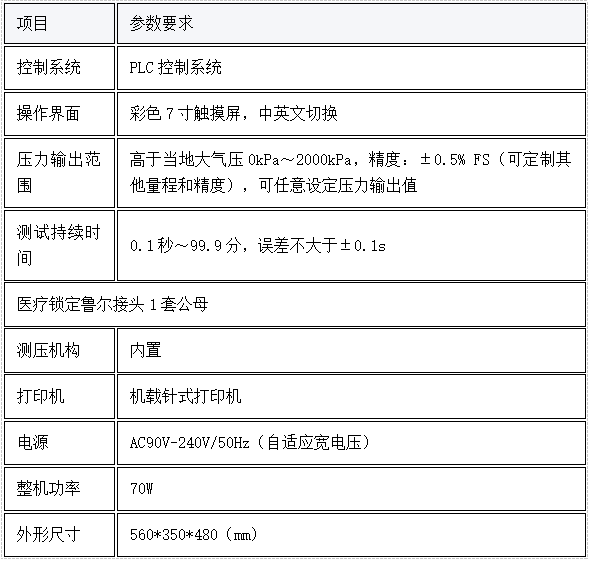 | 项目 | 参数要求 |
|---|---|
| 控制系统 | PLC控制系统 |
| 操作界面 | 彩色7寸触摸屏，中英文切换 |
| 压力输出范围 | 高于当地大气压0kPa～2000kPa，精度：±0.5% FS（可定制其他量程和精度），可任意设定压力输出值 |
| 测试持续时间 | 0.1秒～99.9分，误差不大于±0.1s |
| 医疗锁定鲁尔接头1套公母 | |
| 测压机构 | 内置 |
| 打印机 | 机载针式打印机 |
| 电源 | AC90V-240V/50Hz（自适应宽电压） |
| 整机功率 | 70W |
| 外形尺寸 | 560*350*480（mm） |